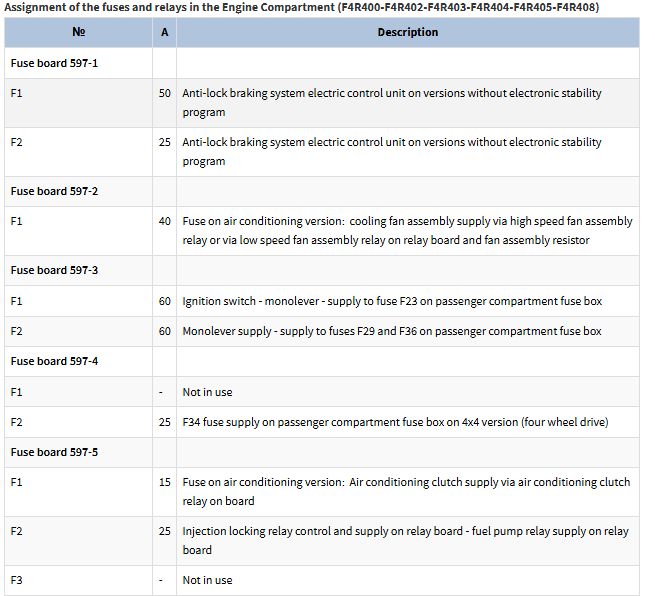 Assignment of the fuses and relays in the Engine Compartment (F4R400-F4R402-F4R403-F4R404-F4R405-F4R408)

| № | A | Description |
|---|---|---|
| Fuse board 597-1 | | |
| F1 | 50 | Anti-lock braking system electric control unit on versions without electronic stability program |
| F2 | 25 | Anti-lock braking system electric control unit on versions without electronic stability program |
| Fuse board 597-2 | | |
| F1 | 40 | Fuse on air conditioning version: cooling fan assembly supply via high speed fan assembly relay or via low speed fan assembly relay on relay board and fan assembly resistor |
| Fuse board 597-3 | | |
| F1 | 60 | Ignition switch - monolever - supply to fuse F23 on passenger compartment fuse box |
| F2 | 60 | Monolever supply - supply to fuses F29 and F36 on passenger compartment fuse box |
| Fuse board 597-4 | | |
| F1 | - | Not in use |
| F2 | 25 | F34 fuse supply on passenger compartment fuse box on 4x4 version (four wheel drive) |
| Fuse board 597-5 | | |
| F1 | 15 | Fuse on air conditioning version: Air conditioning clutch supply via air conditioning clutch relay on board |
| F2 | 25 | Injection locking relay control and supply on relay board - fuel pump relay supply on relay board |
| F3 | - | Not in use |